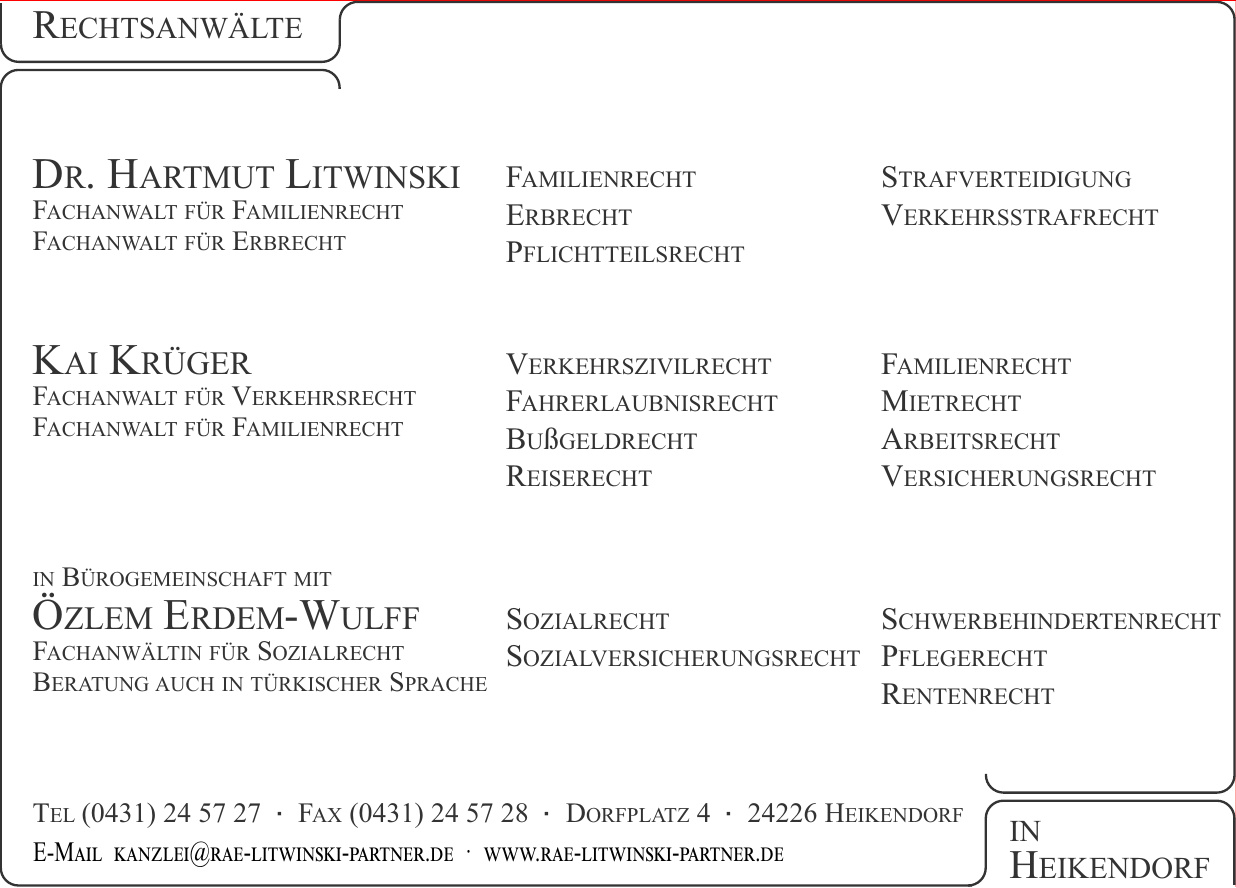 RECHTSANWÄLTE

DR. HARTMUT LITWINSKI
FACHANWALT FÜR FAMILIENRECHT
FACHANWALT FÜR ERBRECHT

FAMILIENRECHT
ERBRECHT
PFLICHTTEILSRECHT

STRAFVERTEIDIGUNG
VERKEHRSSTRAFRECHT

KAI KRÜGER
FACHANWALT FÜR VERKEHRSRECHT
FACHANWALT FÜR FAMILIENRECHT

VERKEHRSZIVILRECHT
FAHRERLAUBNISRECHT
BUßGELDRECHT
REISERECHT

FAMILIENRECHT
MIETRECHT
ARBEITSRECHT
VERSICHERUNGSRECHT

IN BÜROGEMEINSCHAFT MIT
ÖZLEM ERDEM-WULFF
FACHANWÄLTIN FÜR SOZIALRECHT
BERATUNG AUCH IN TÜRKISCHER SPRACHE

SOZIALRECHT
SOZIALVERSICHERUNGSRECHT

SCHWERBEHINDERTENRECHT
PFLEGERECHT
RENTENRECHT

TEL (0431) 24 57 27 · FAX (0431) 24 57 28 · DORFPLATZ 4 · 24226 HEIKENDORF
E-MAIL KANZLEI@RAE-LITWINSKI-PARTNER.DE · WWW.RAE-LITWINSKI-PARTNER.DE

IN
HEIKENDORF